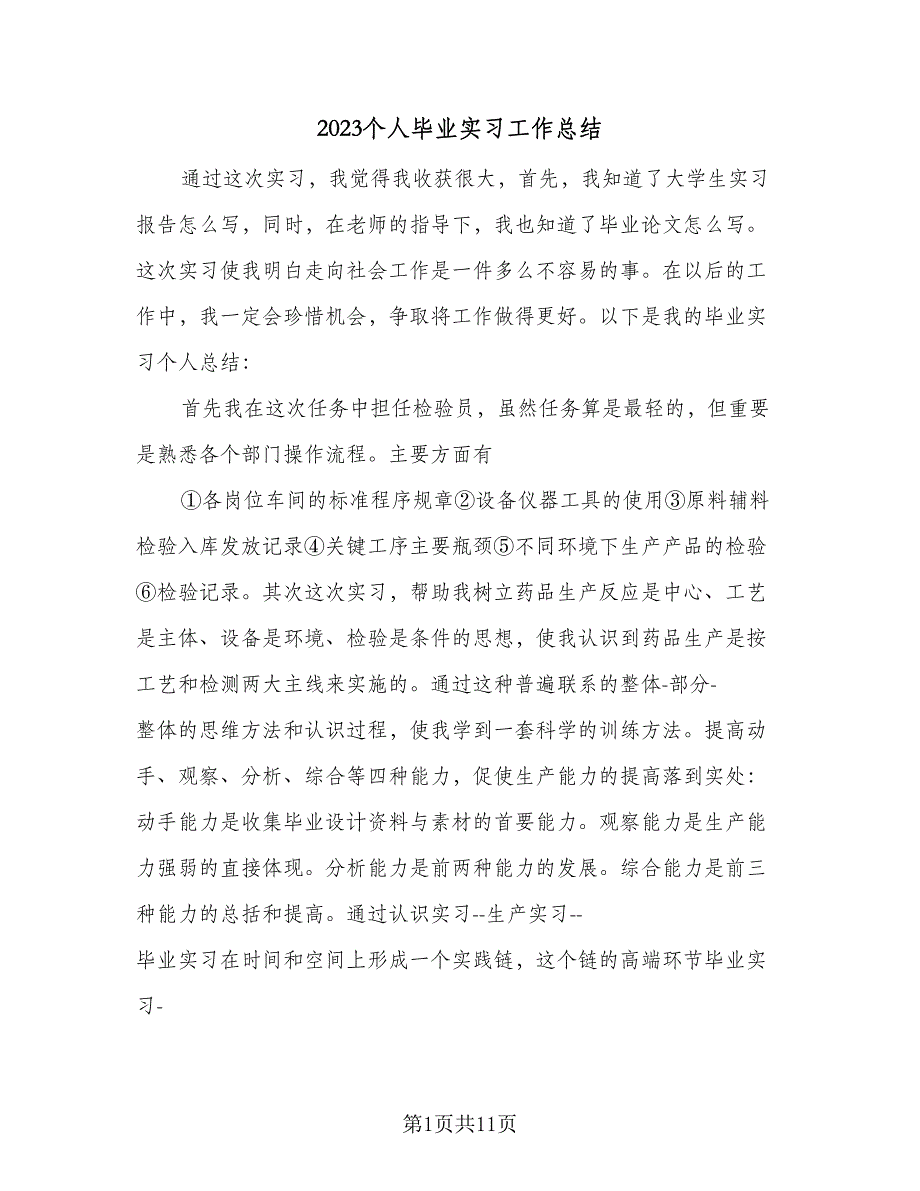 2023个人毕业实习工作总结

通过这次实习，我觉得我收获很大，首先，我知道了大学生实习报告怎么写，同时，在老师的指导下，我也知道了毕业论文怎么写。这次实习使我明白走向社会工作是一件多么不容易的事。在以后的工作中，我一定会珍惜机会，争取将工作做得更好。以下是我的毕业实习个人总结：

首先我在这次任务中担任检验员，虽然任务算是最轻的，但重要是熟悉各个部门操作流程。主要方面有

①各岗位车间的标准程序规章②设备仪器工具的使用③原料辅料检验入库发放记录④关键工序主要瓶颈⑤不同环境下生产产品的检验⑥检验记录。其次这次实习，帮助我树立药品生产反应是中心、工艺是主体、设备是环境、检验是条件的思想，使我认识到药品生产是按工艺和检测两大主线来实施的。通过这种普遍联系的整体-部分-整体的思维方法和认识过程，使我学到一套科学的训练方法。提高动手、观察、分析、综合等四种能力，促使生产能力的提高落到实处：动手能力是收集毕业设计资料与素材的首要能力。观察能力是生产能力强弱的直接体现。分析能力是前两种能力的发展。综合能力是前三种能力的总括和提高。通过认识实习--生产实习--毕业实习在时间和空间上形成一个实践链，这个链的高端环节毕业实习-

第1页共11页